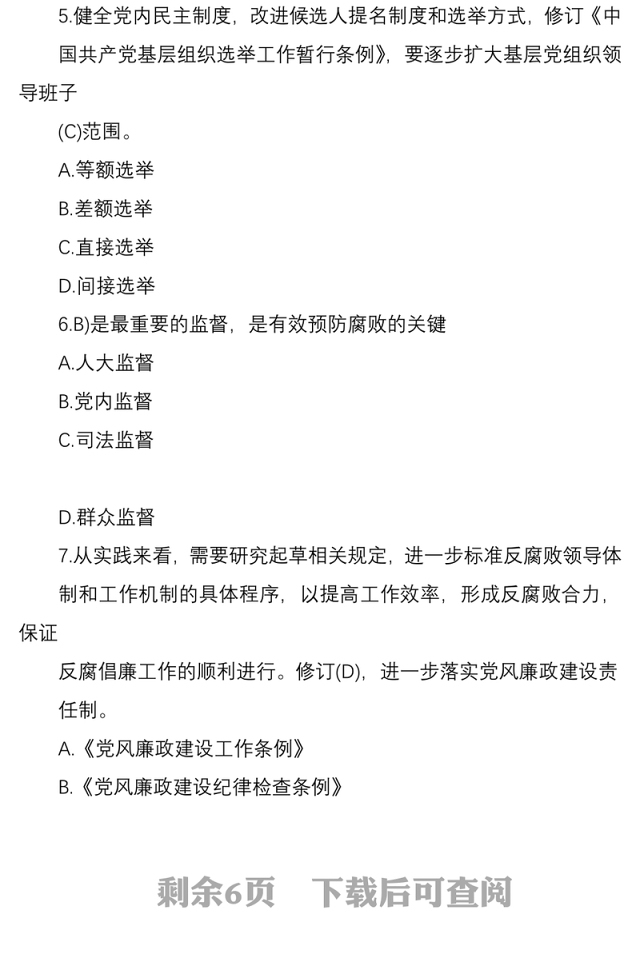 5.健全党内民主制度，改进候选人提名制度和选举方式，修订《中国共产党基层组织选举工作暂行条例》，要逐步扩大基层党组织领导班子

(C)范围。

A.等额选举

B.差额选举

C.直接选举

D.间接选举

6.B)是最重要的监督，是有效预防腐败的关键

A.人大监督

B.党内监督

C.司法监督

D.群众监督

7.从实践来看，需要研究起草相关规定，进一步标准反腐败领导体制和工作机制的具体程序，以提高工作效率，形成反腐败合力，保证

反腐倡廉工作的顺利进行。修订(D)，进一步落实党风廉政建设责任制。

A.《党风廉政建设工作条例》

B.《党风廉政建设纪律检查条例》

剩余6页　下载后可查阅